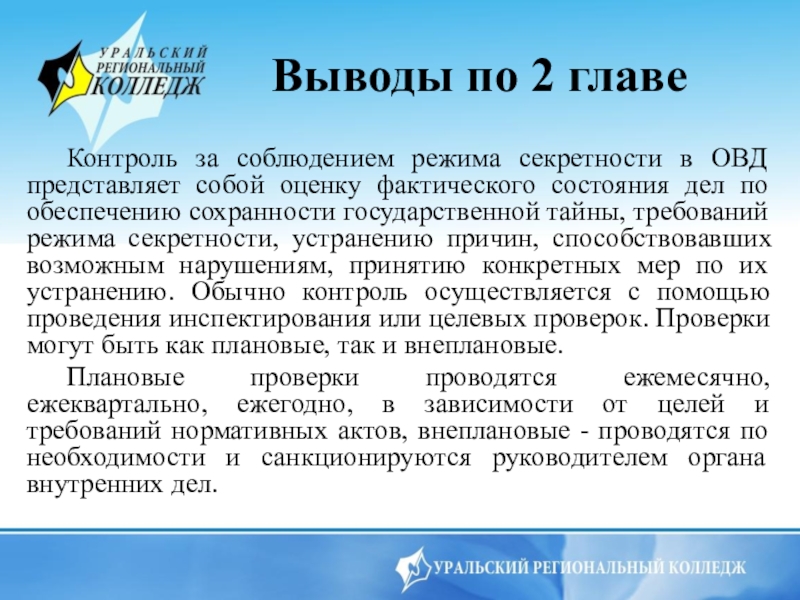 УРАЛЬСКИЙ РЕГИОНАЛЬНЫЙ КОЛЛЕДЖ

Выводы по 2 главе

Контроль за соблюдением режима секретности в ОВД представляет собой оценку фактического состояния дел по обеспечению сохранности государственной тайны, требований режима секретности, устранению причин, способствовавших возможным нарушениям, принятию конкретных мер по их устранению. Обычно контроль осуществляется с помощью проведения инспектирования или целевых проверок. Проверки могут быть как плановые, так и внеплановые.

Плановые проверки проводятся ежемесячно, ежеквартально, ежегодно, в зависимости от целей и требований нормативных актов, внеплановые - проводятся по необходимости и санкционируются руководителем органа внутренних дел.

УРАЛЬСКИЙ РЕГИОНАЛЬНЫЙ КОЛЛЕДЖ